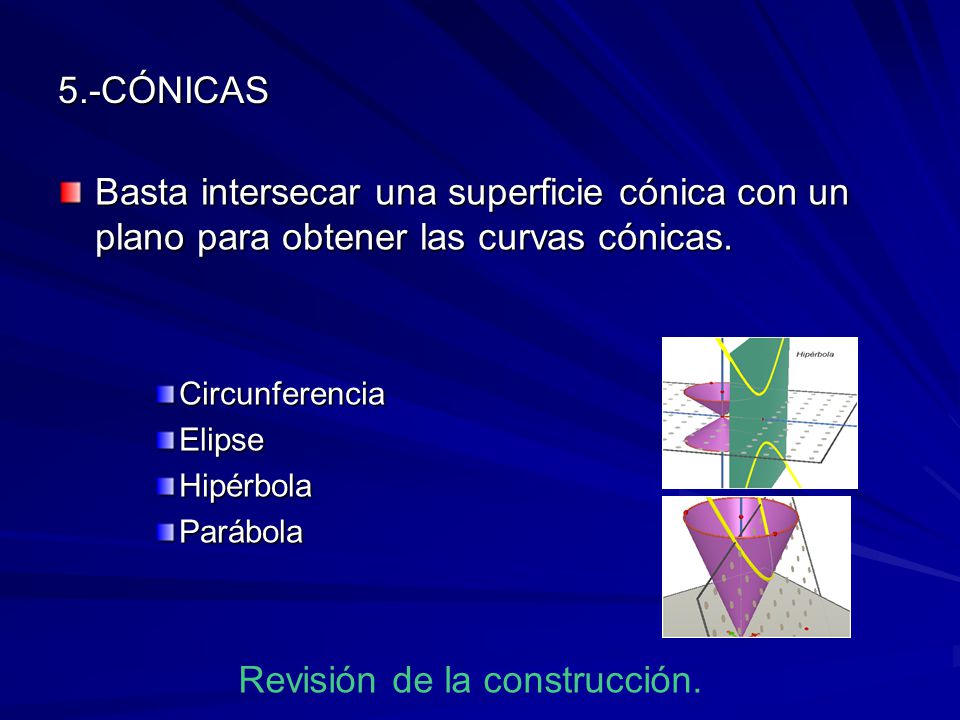 5.-CÓNICAS

Basta intersecar una superficie cónica con un plano para obtener las curvas cónicas.

Circunferencia
Elipse
Hipérbola
Parábola

Hipérbola

Revisión de la construcción.